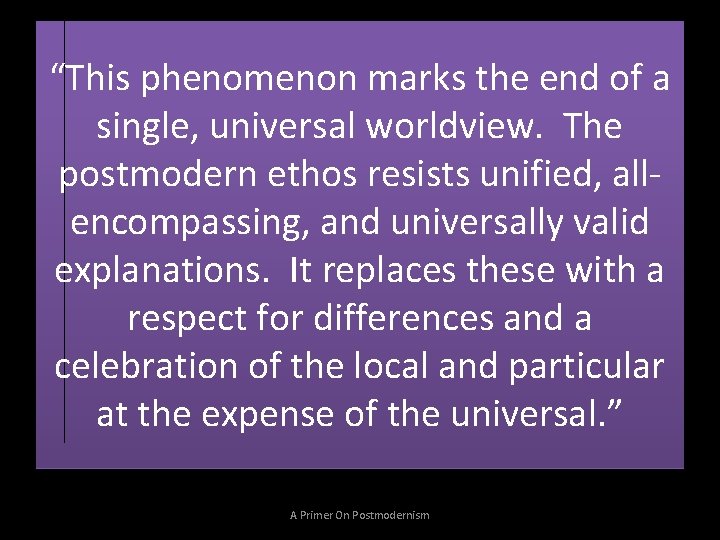 “This phenomenon marks the end of a single, universal worldview. The postmodern ethos resists unified, all-encompassing, and universally valid explanations. It replaces these with a respect for differences and a celebration of the local and particular at the expense of the universal.”

A Primer On Postmodernism